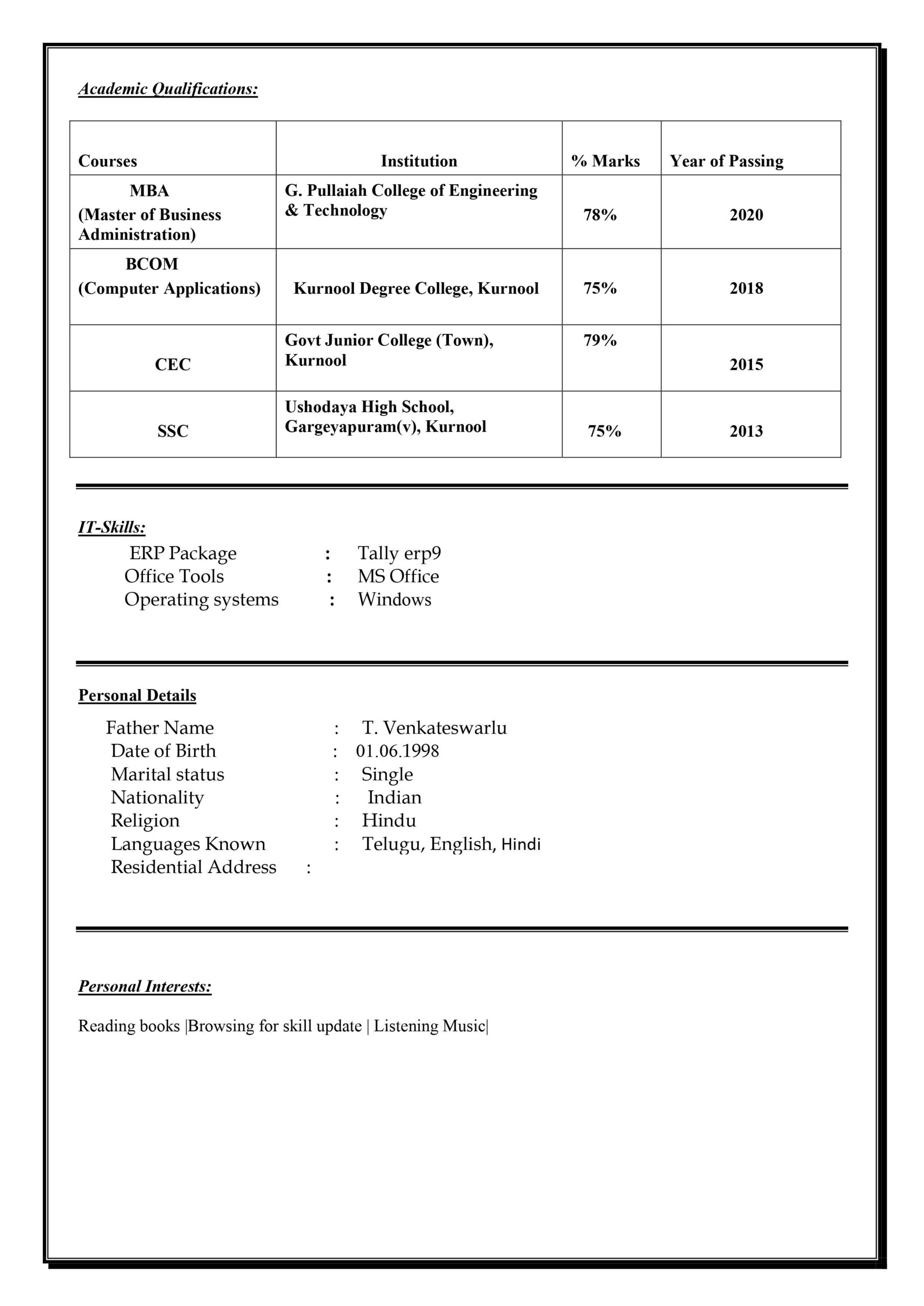 Academic Qualifications:

| Courses | Institution | % Marks | Year of Passing |
|---|---|---|---|
| MBA (Master of Business Administration) | G. Pullaiah College of Engineering & Technology | 78% | 2020 |
| BCOM (Computer Applications) | Kurnool Degree College, Kurnool | 75% | 2018 |
| CEC | Govt Junior College (Town), Kurnool | 79% | 2015 |
| SSC | Ushodaya High School, Gargeyapuram(v), Kurnool | 75% | 2013 |

IT-Skills:

ERP Package : Tally erp9
Office Tools : MS Office
Operating systems : Windows

Personal Details

Father Name : T. Venkateswarlu
Date of Birth : 01.06.1998
Marital status : Single
Nationality : Indian
Religion : Hindu
Languages Known : Telugu, English, Hindi
Residential Address :

Personal Interests:

Reading books |Browsing for skill update | Listening Music|